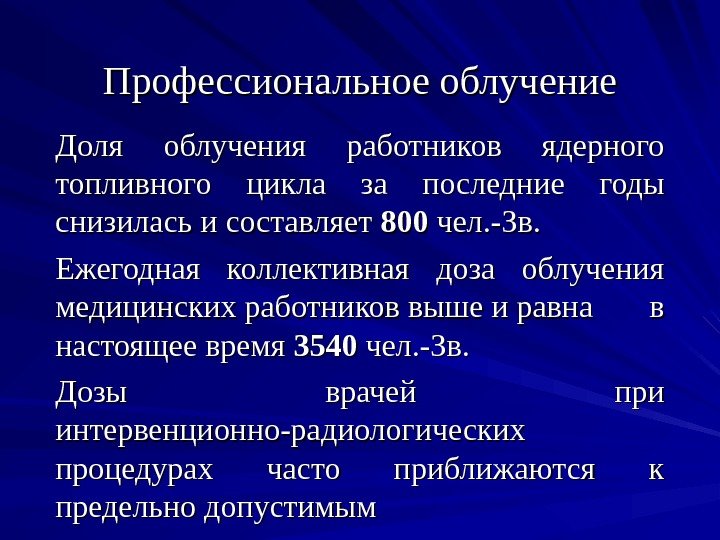 Профессиональное облучение

Доля облучения работников ядерного топливного цикла за последние годы снизилась и составляет 800 чел.-Зв.

Ежегодная коллективная доза облучения медицинских работников выше и равна в настоящее время 3540 чел.-Зв.

Дозы врачей при интервенционно-радиологических процедурах часто приближаются к предельно допустимым